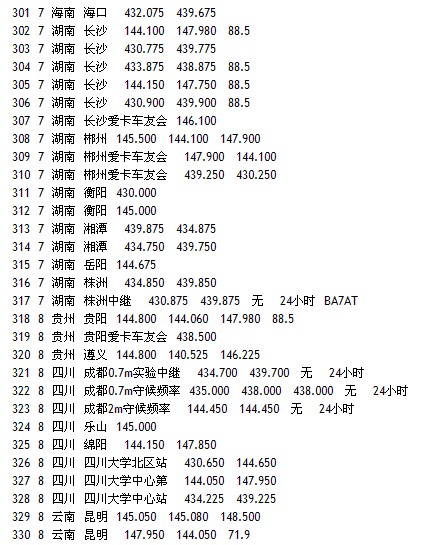 301 7 海南 海口 432.075 439.675
302 7 湖南 长沙 144.100 147.980 88.5
303 7 湖南 长沙 430.775 439.775
304 7 湖南 长沙 433.875 438.875 88.5
305 7 湖南 长沙 144.150 147.750 88.5
306 7 湖南 长沙 430.900 439.900 88.5
307 7 湖南 长沙爱卡车友会 146.100
308 7 湖南 郴州 145.500 144.100 147.900
309 7 湖南 郴州爱卡车友会 147.900 144.100
310 7 湖南 郴州爱卡车友会 439.250 430.250
311 7 湖南 衡阳 430.000
312 7 湖南 衡阳 145.000
313 7 湖南 湘潭 439.875 434.875
314 7 湖南 湘潭 434.750 439.750
315 7 湖南 岳阳 144.675
316 7 湖南 株洲 434.850 439.850
317 7 湖南 株洲中继 430.875 439.875 无 24小时 BA7AT
318 8 贵州 贵阳 144.800 144.060 147.980 88.5
319 8 贵州 贵阳爱卡车友会 438.500
320 8 贵州 遵义 144.800 140.525 146.225
321 8 四川 成都0.7m实验中继 434.700 439.700 无 24小时
322 8 四川 成都0.7m守候频率 435.000 438.000 438.000 无 24小时
323 8 四川 成都2m守候频率 144.450 144.450 无 24小时
324 8 四川 乐山 145.000
325 8 四川 绵阳 144.150 147.850
326 8 四川 四川大学北区站 430.650 144.650
327 8 四川 四川大学中心第 144.050 147.950
328 8 四川 四川大学中心站 434.225 439.225
329 8 云南 昆明 145.050 145.080 148.500
330 8 云南 昆明 147.950 144.050 71.9